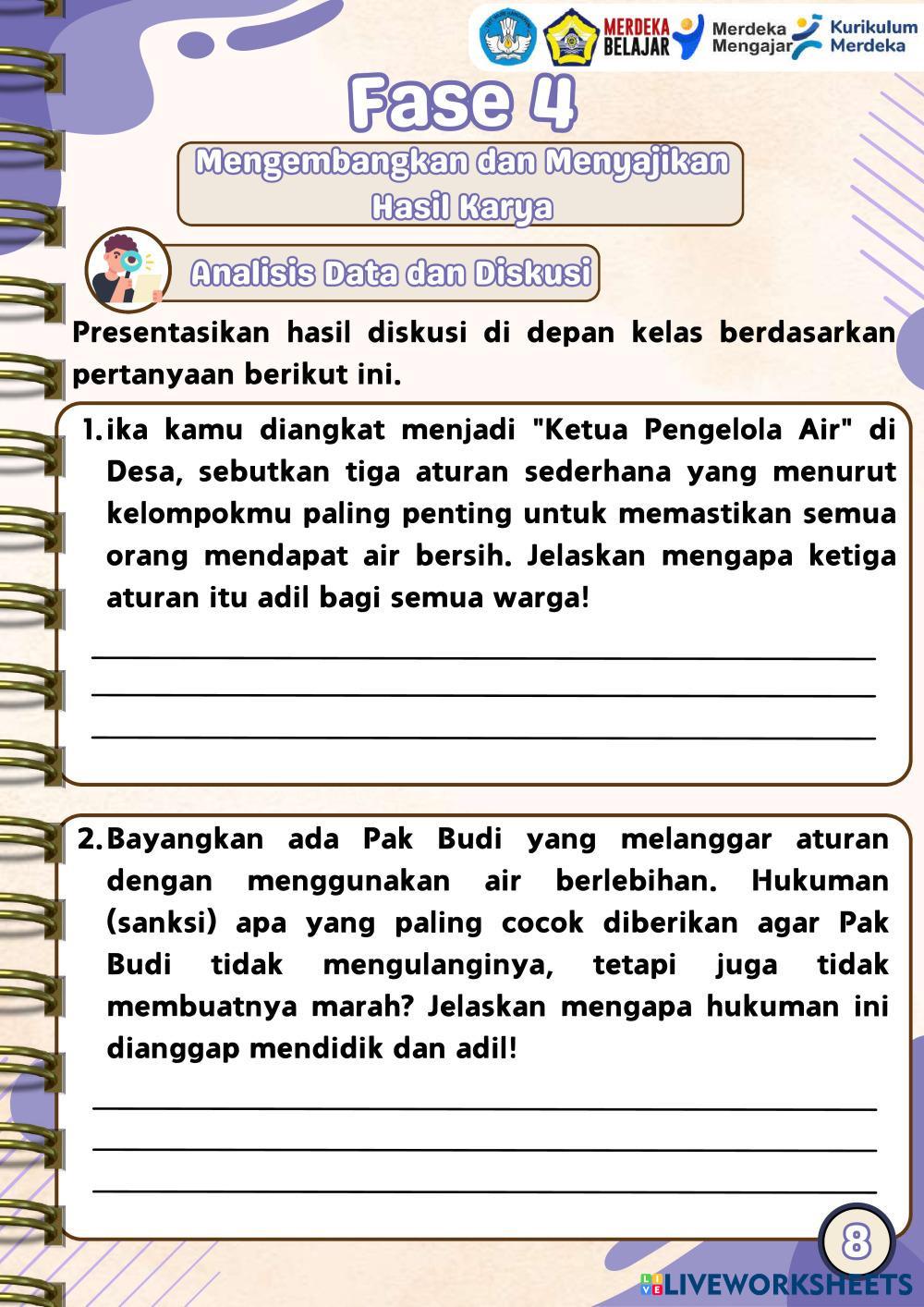 MERDEKA BELAJAR Merdeka Mengajar Kurikulum Merdeka

Fase 4

Mengembangkan dan Menyajikan Hasil Karya

Analisis Data dan Diskusi

Presentasikan hasil diskusi di depan kelas berdasarkan pertanyaan berikut ini.

1. ika kamu diangkat menjadi "Ketua Pengelola Air" di Desa, sebutkan tiga aturan sederhana yang menurut kelompokmu paling penting untuk memastikan semua orang mendapat air bersih. Jelaskan mengapa ketiga aturan itu adil bagi semua warga!

2. Bayangkan ada Pak Budi yang melanggar aturan dengan menggunakan air berlebihan. Hukuman (sanksi) apa yang paling cocok diberikan agar Pak Budi tidak mengulanginya, tetapi juga tidak membuatnya marah? Jelaskan mengapa hukuman ini dianggap mendidik dan adil!

8

LIVEWORKSHEETS